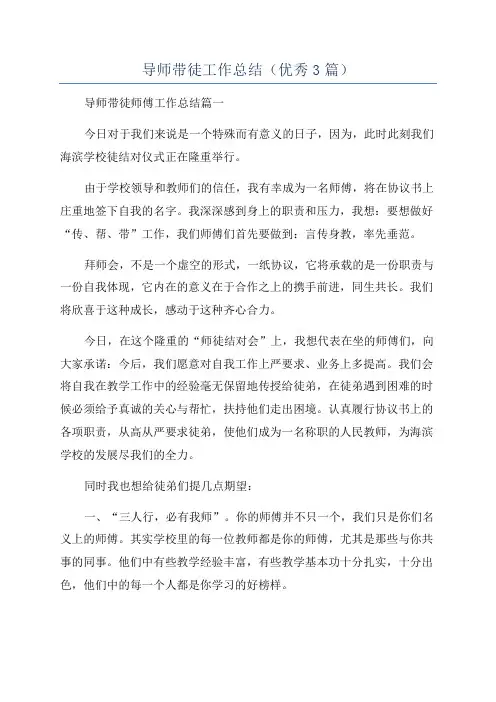 导师带徒工作总结（优秀3篇）

导师带徒师傅工作总结篇一

今日对于我们来说是一个特殊而有意义的日子，因为，此时此刻我们海滨学校徒结对仪式正在隆重举行。

由于学校领导和教师们的信任，我有幸成为一名师傅，将在协议书上庄重地签下自我的名字。我深深感到身上的职责和压力，我想：要想做好“传、帮、带”工作，我们师傅们首先要做到：言传身教，率先垂范。

拜师会，不是一个虚空的形式，一纸协议，它将承载的是一份职责与一份自我体现，它内在的意义在于合作之上的携手前进，同生共长。我们将欣喜于这种成长，感动于这种齐心合力。

今日，在这个隆重的“师徒结对会”上，我想代表在坐的师傅们，向大家承诺：今后，我们愿意对自我工作上严要求、业务上多提高。我们会将自我在教学工作中的经验毫无保留地传授给徒弟，在徒弟遇到困难的时候必须给予真诚的关心与帮忙，扶持他们走出困境。认真履行协议书上的各项职责，从高从严要求徒弟，使他们成为一名称职的人民教师，为海滨学校的发展尽我们的全力。

同时我也想给徒弟们提几点期望：

一、“三人行，必有我师”。你的师傅并不只一个，我们只是你们名义上的师傅。其实学校里的每一位教师都是你的师傅，尤其是那些与你共事的同事。他们中有些教学经验丰富，有些教学基本功十分扎实，十分出色，他们中的每一个人都是你学习的好榜样。